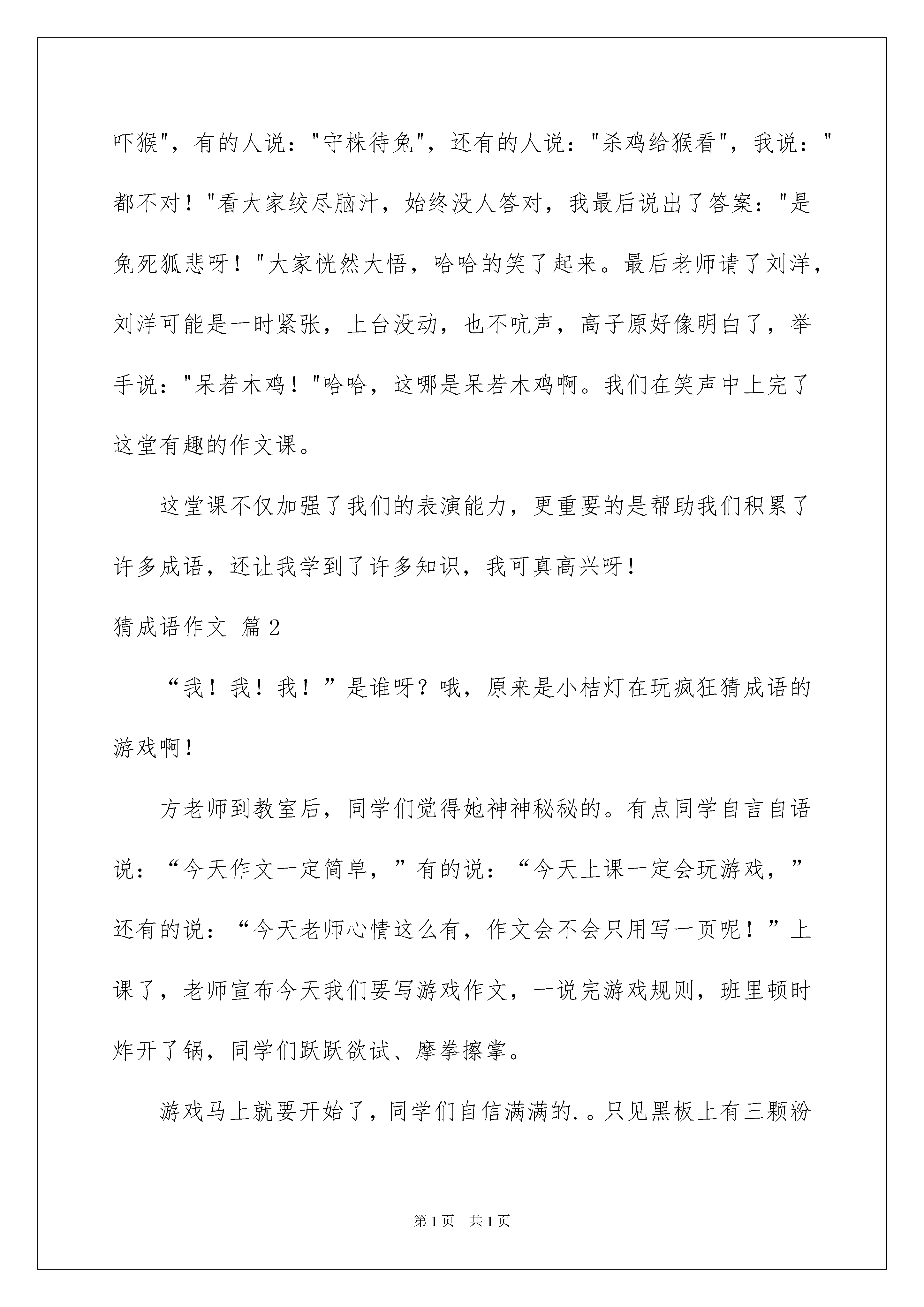 吓猴"，有的人说："守株待兔"，还有的人说："杀鸡给猴看"，我说："都不对！"看大家绞尽脑汁，始终没人答对，我最后说出了答案："是兔死狐悲呀！"大家恍然大悟，哈哈的笑了起来。最后老师请了刘洋，刘洋可能是一时紧张，上台没动，也不吭声，高子原好像明白了，举手说："呆若木鸡！"哈哈，这哪是呆若木鸡啊。我们在笑声中上完了这堂有趣的作文课。

这堂课不仅加强了我们的表演能力，更重要的是帮助我们积累了许多成语，还让我学到了许多知识，我可真高兴呀！

猜成语作文 篇2

“我！我！我！”是谁呀？哦，原来是小桔灯在玩疯狂猜成语的游戏啊！

方老师到教室后，同学们觉得她神神秘秘的。有点同学自言自语说：“今天作文一定简单，”有的说：“今天上课一定会玩游戏，”还有的说：“今天老师心情这么有，作文会不会只用写一页呢！”上课了，老师宣布今天我们要写游戏作文，一说完游戏规则，班里顿时炸开了锅，同学们跃跃欲试、摩拳擦掌。

游戏马上就要开始了，同学们自信满满的.。只见黑板上有三颗粉

第1页 共1页